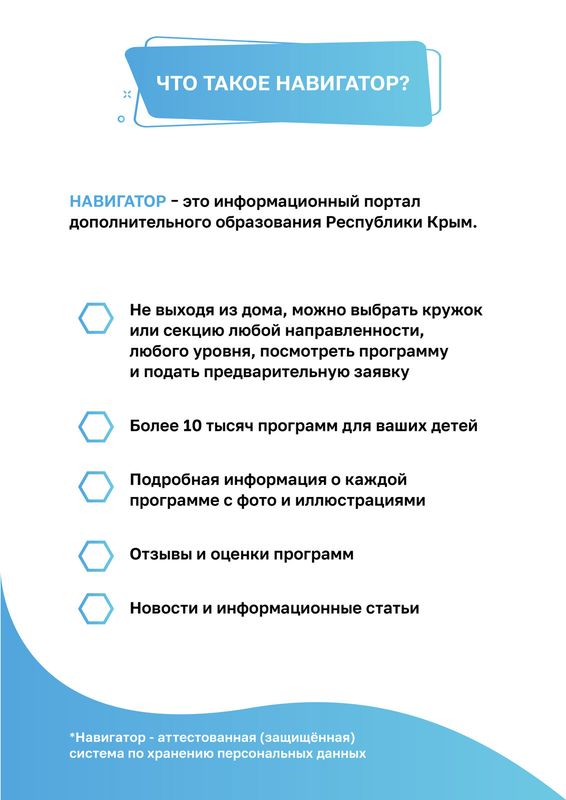 ЧТО ТАКОЕ НАВИГАТОР?

НАВИГАТОР - это информационный портал дополнительного образования Республики Крым.

Не выходя из дома, можно выбрать кружок или секцию любой направленности, любого уровня, посмотреть программу и подать предварительную заявку

Более 10 тысяч программ для ваших детей

Подробная информация о каждой программе с фото и иллюстрациями

Отзывы и оценки программ

Новости и информационные статьи

*Навигатор - аттестованная (защищённая) система по хранению персональных данных